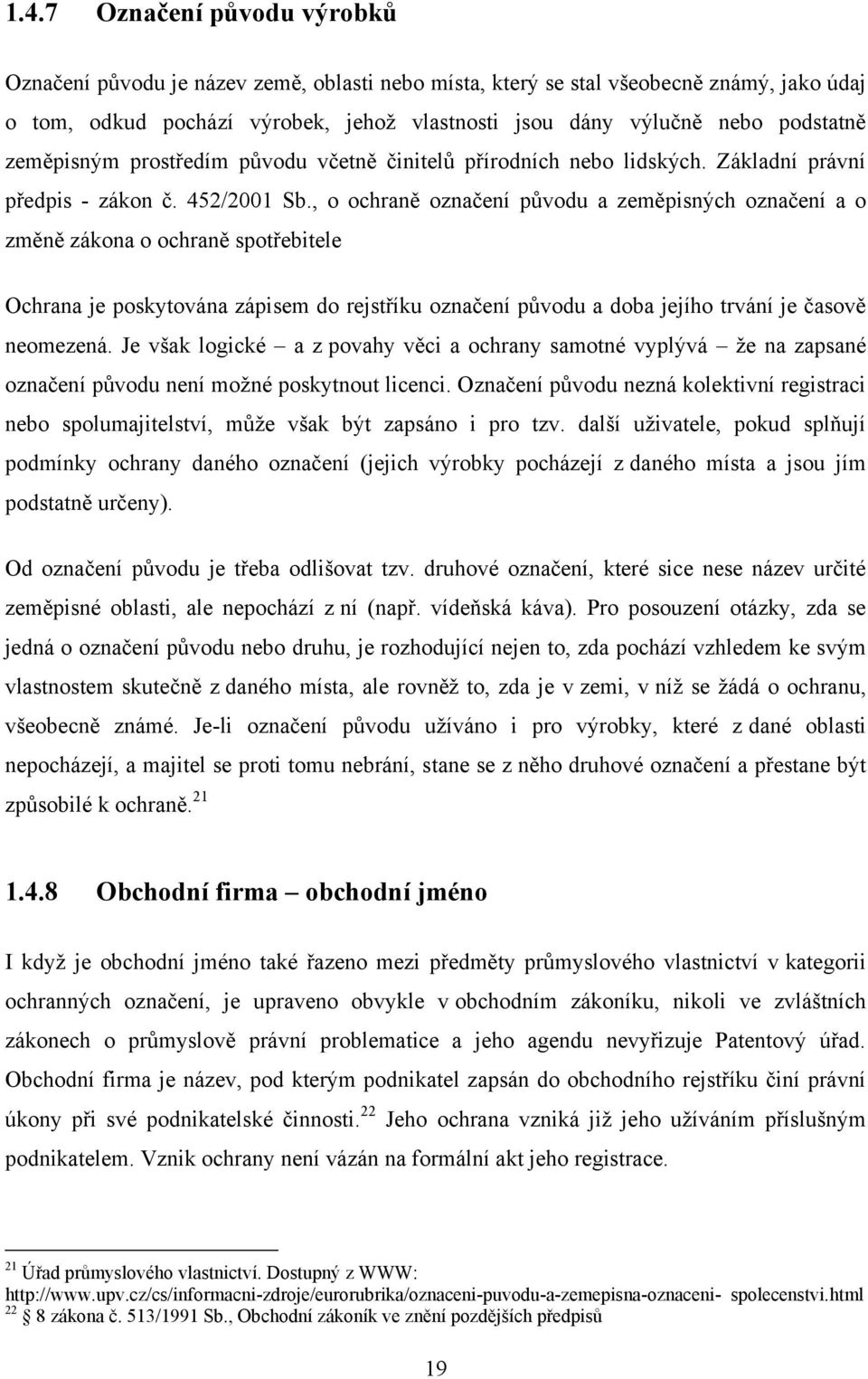 1.4.7 Označení původu výrobků

Označení původu je název země, oblasti nebo místa, který se stal všeobecně známý, jako údaj o tom, odkud pochází výrobek, jehož vlastnosti jsou dány výlučně nebo podstatně zeměpisným prostředím původu včetně činitelů přírodních nebo lidských. Základní právní předpis - zákon č. 452/2001 Sb., o ochraně označení původu a zeměpisných označení a o změně zákona o ochraně spotřebitele

Ochrana je poskytována zápisem do rejstříku označení původu a doba jejího trvání je časově neomezená. Je však logické – a z povahy věci a ochrany samotné vyplývá – že na zapsané označení původu není možné poskytnout licenci. Označení původu nezná kolektivní registraci nebo spolumajitelství, může však být zapsáno i pro tzv. další uživatele, pokud splňují podmínky ochrany daného označení (jejich výrobky pocházejí z daného místa a jsou jím podstatně určeny).

Od označení původu je třeba odlišovat tzv. druhové označení, které sice nese název určité zeměpisné oblasti, ale nepochází z ní (např. vídeňská káva). Pro posouzení otázky, zda se jedná o označení původu nebo druhu, je rozhodující nejen to, zda pochází vzhledem ke svým vlastnostem skutečně z daného místa, ale rovněž to, zda je v zemi, v níž se žádá o ochranu, všeobecně známé. Je-li označení původu užíváno i pro výrobky, které z dané oblasti nepocházejí, a majitel se proti tomu nebrání, stane se z něho druhové označení a přestane být způsobilé k ochraně.$^{21}$

1.4.8 Obchodní firma – obchodní jméno

I když je obchodní jméno také řazeno mezi předměty průmyslového vlastnictví v kategorii ochranných označení, je upraveno obvykle v obchodním zákoníku, nikoli ve zvláštních zákonech o průmyslově právní problematice a jeho agendu nevyřizuje Patentový úřad. Obchodní firma je název, pod kterým podnikatel zapsán do obchodního rejstříku činí právní úkony při své podnikatelské činnosti.$^{22}$ Jeho ochrana vzniká již jeho užíváním příslušným podnikatelem. Vznik ochrany není vázán na formální akt jeho registrace.

$^{21}$ Úřad průmyslového vlastnictví. Dostupný z WWW: http://www.upv.cz/cs/informacni-zdroje/eurorubrika/oznaceni-puvodu-a-zemepisna-oznaceni- spolecenstvi.html
$^{22}$ § 8 zákona č. 513/1991 Sb., Obchodní zákoník ve znění pozdějších předpisů

19